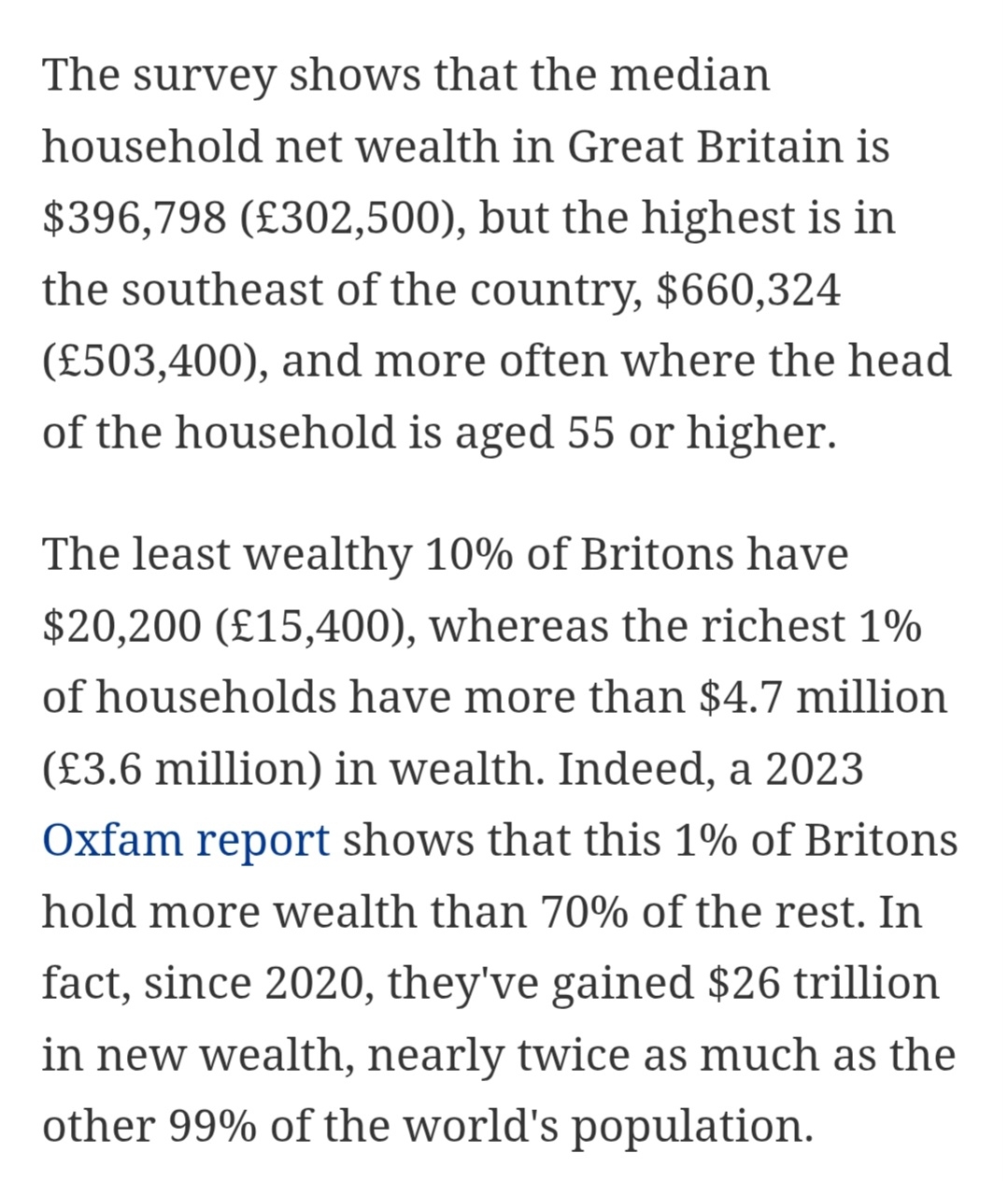 The survey shows that the median household net wealth in Great Britain is \$396,798 (£302,500), but the highest is in the southeast of the country, \$660,324 (£503,400), and more often where the head of the household is aged 55 or higher.

The least wealthy 10% of Britons have \$20,200 (£15,400), whereas the richest 1% of households have more than \$4.7 million (£3.6 million) in wealth. Indeed, a 2023 Oxfam report shows that this 1% of Britons hold more wealth than 70% of the rest. In fact, since 2020, they've gained \$26 trillion in new wealth, nearly twice as much as the other 99% of the world's population.